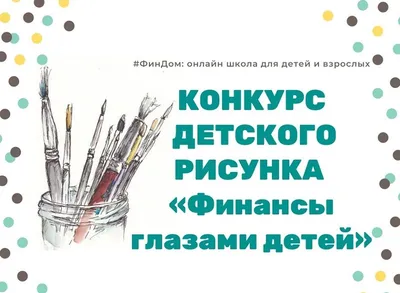 #ФинДом: онлайн школа для детей и взрослых

КОНКУРС ДЕТСКОГО РИСУНКА «Финансы глазами детей»